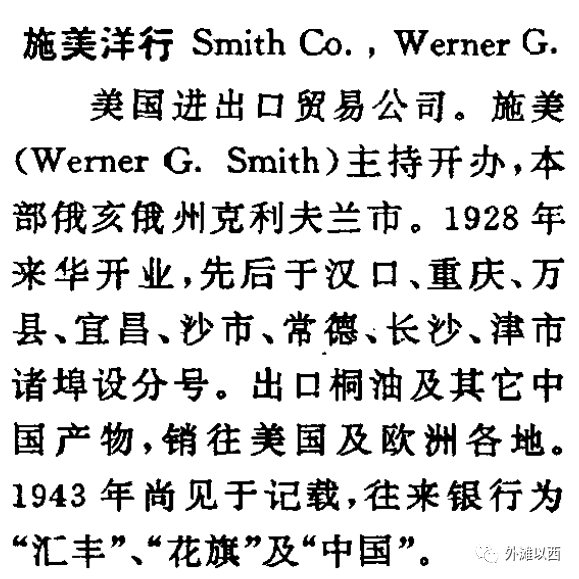 施美洋行 Smith Co., Werner G.

美国进出口贸易公司。施美(Werner G. Smith)主持开办,本部俄亥俄州克利夫兰市。1928年来华开业,先后于汉口、重庆、万县、宜昌、沙市、常德、长沙、津市诸埠设分号。出口桐油及其它中国产物,销往美国及欧洲各地。1943年尚见于记载,往来银行为“汇丰”、“花旗”及“中国”。

外滩以西